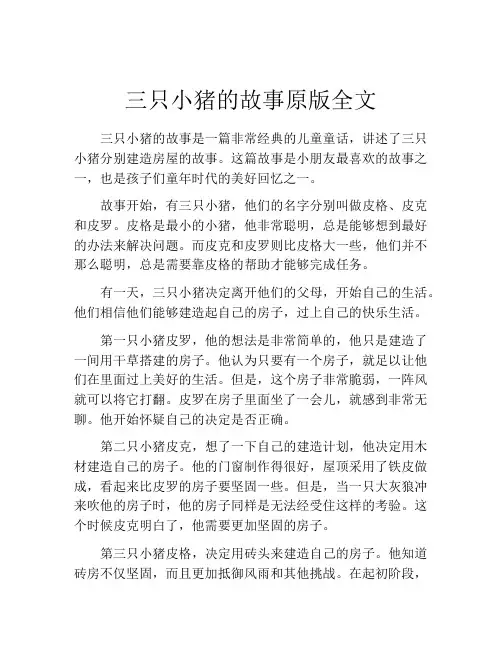 三只小猪的故事原版全文

三只小猪的故事是一篇非常经典的儿童童话，讲述了三只小猪分别建造房屋的故事。这篇故事是小朋友最喜欢的故事之一，也是孩子们童年时代的美好回忆之一。

故事开始，有三只小猪，他们的名字分别叫做皮格、皮克和皮罗。皮格是最小的小猪，他非常聪明，总是能够想到最好的办法来解决问题。而皮克和皮罗则比皮格大一些，他们并不那么聪明，总是需要靠皮格的帮助才能够完成任务。

有一天，三只小猪决定离开他们的父母，开始自己的生活。他们相信他们能够建造起自己的房子，过上自己的快乐生活。

第一只小猪皮罗，他的想法是非常简单的，他只是建造了一间用干草搭建的房子。他认为只要有一个房子，就足以让他们在里面过上美好的生活。但是，这个房子非常脆弱，一阵风就可以将它打翻。皮罗在房子里面坐了一会儿，就感到非常无聊。他开始怀疑自己的决定是否正确。

第二只小猪皮克，想了一下自己的建造计划，他决定用木材建造自己的房子。他的门窗制作得很好，屋顶采用了铁皮做成，看起来比皮罗的房子要坚固一些。但是，当一只大灰狼冲来吹他的房子时，他的房子同样是无法经受住这样的考验。这个时候皮克明白了，他需要更加坚固的房子。

第三只小猪皮格，决定用砖头来建造自己的房子。他知道砖房不仅坚固，而且更加抵御风雨和其他挑战。在起初阶段，